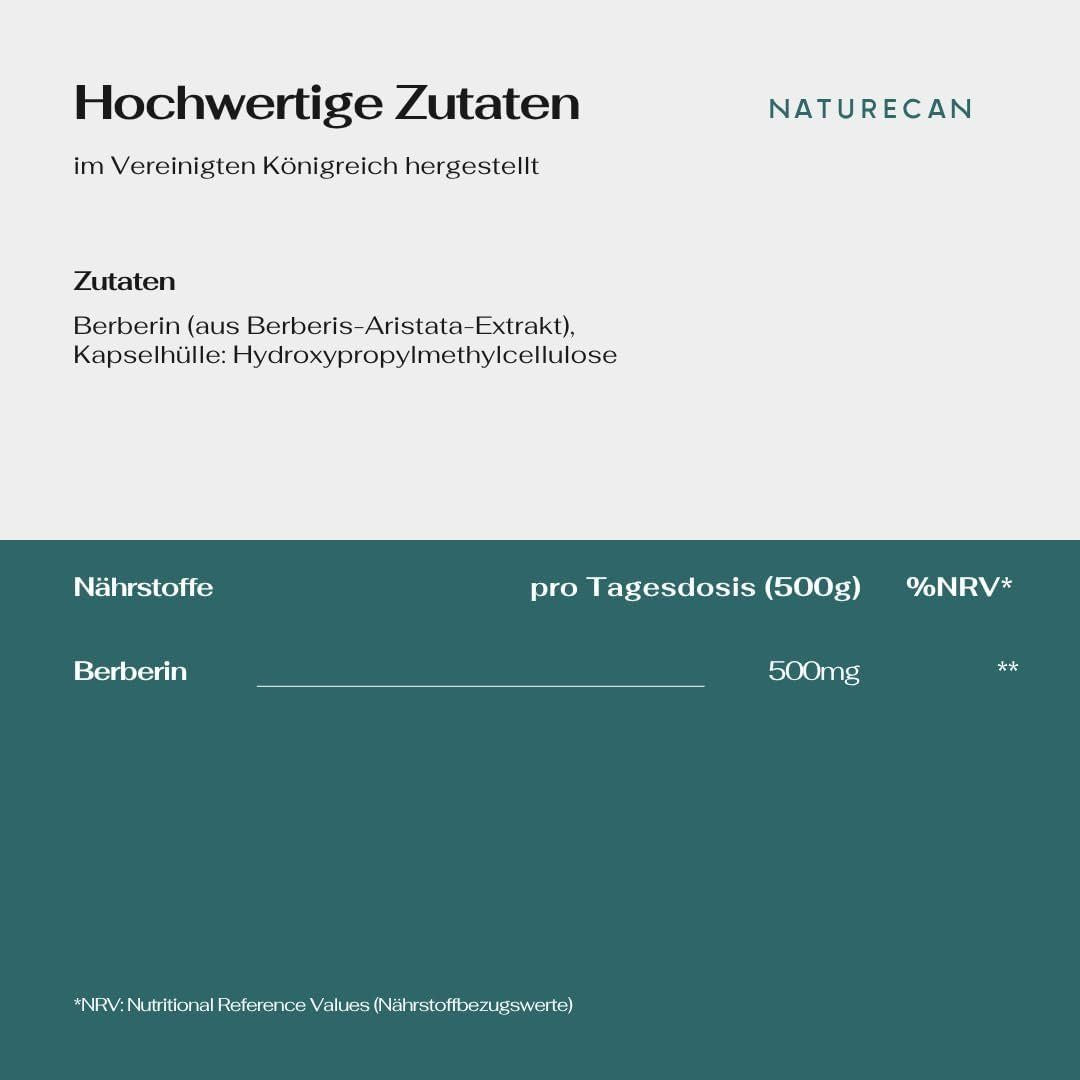 Hochwertige Zutaten

NATURECAN

im Vereinigten Königreich hergestellt

Zutaten

Berberin (aus Berberis-Aristata-Extrakt), Kapselhülle: Hydroxypropylmethylcellulose

| Nährstoffe | pro Tagesdosis (500g) | %NRV* |
|---|---|---|
| Berberin | 500mg | ** |

*NRV: Nutritional Reference Values (Nährstoffbezugswerte)